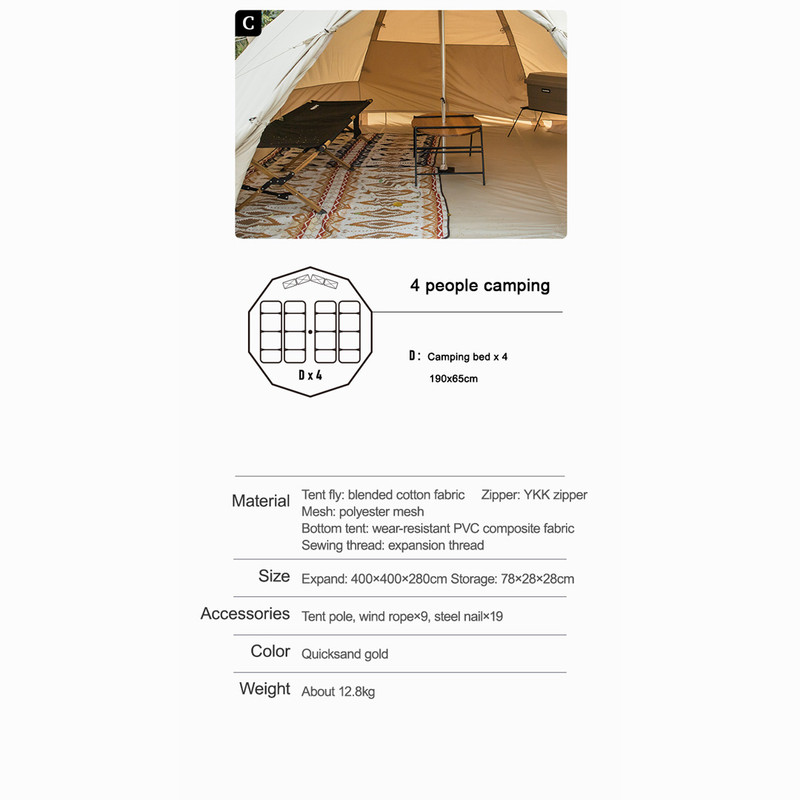 C

D x 4

4 people camping

D: Camping bed x 4
190x65cm

Material
Tent fly: blended cotton fabric Zipper: YKK zipper
Mesh: polyester mesh
Bottom tent: wear-resistant PVC composite fabric
Sewing thread: expansion thread

Size
Expand: 400×400×280cm Storage: 78×28×28cm

Accessories
Tent pole, wind rope×9, steel nail×19

Color
Quicksand gold

Weight
About 12.8kg